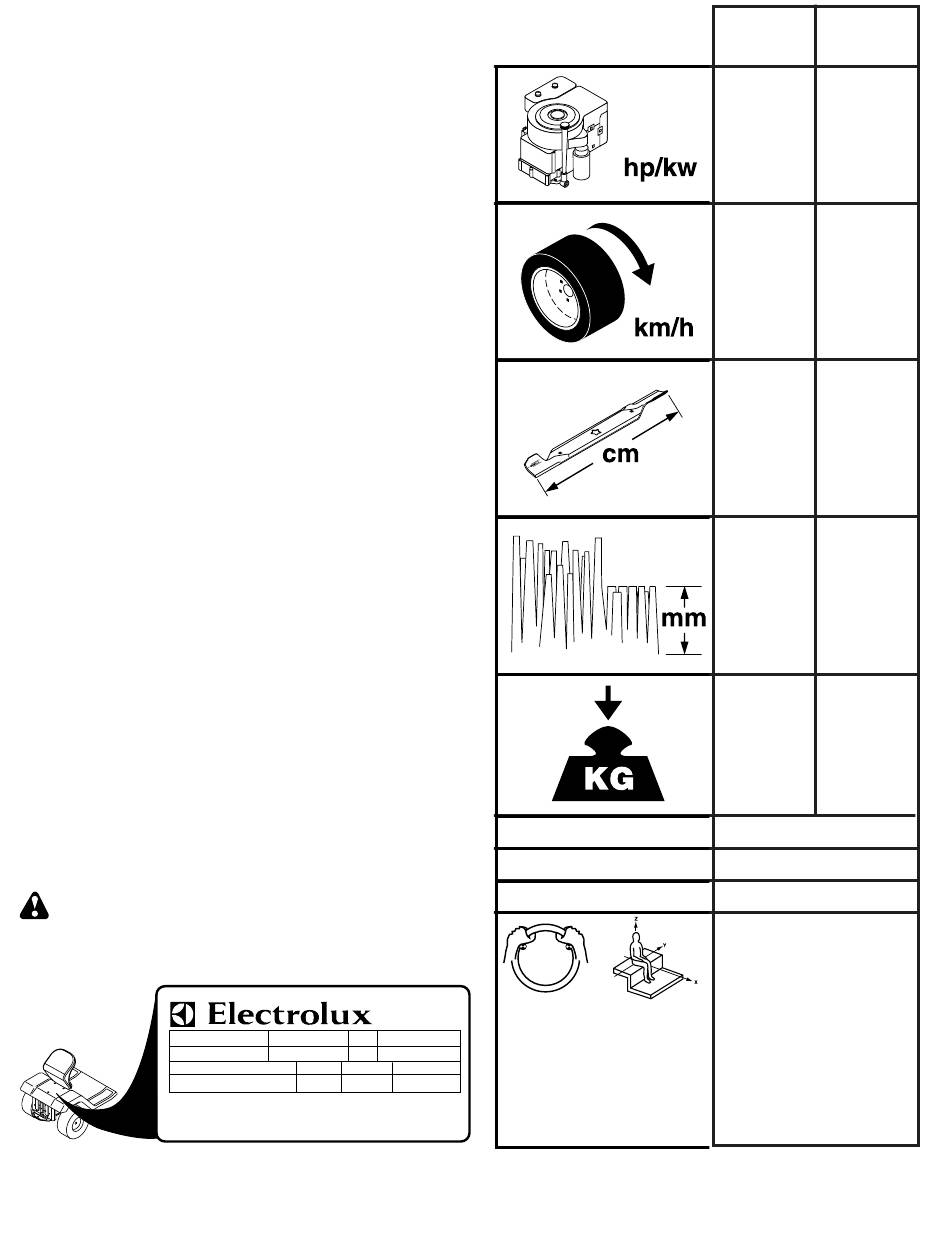 hp/kw

km/h

cm

mm

KG

z
y
x

Electrolux